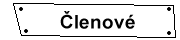 Členové